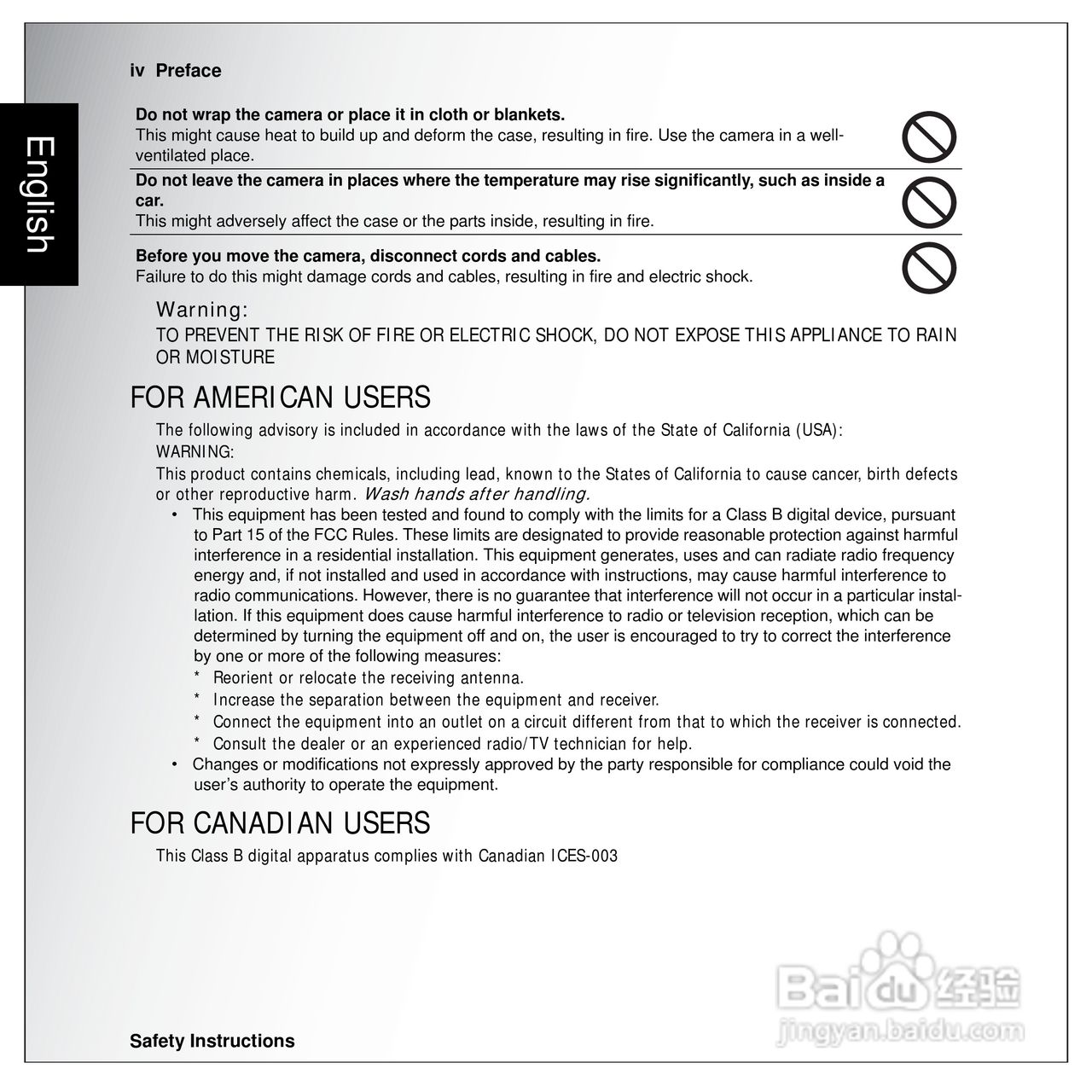 iv Preface

English

Do not wrap the camera or place it in cloth or blankets.
This might cause heat to build up and deform the case, resulting in fire. Use the camera in a well-ventilated place.

Do not leave the camera in places where the temperature may rise significantly, such as inside a car.
This might adversely affect the case or the parts inside, resulting in fire.

Before you move the camera, disconnect cords and cables.
Failure to do this might damage cords and cables, resulting in fire and electric shock.

Warning:
TO PREVENT THE RISK OF FIRE OR ELECTRIC SHOCK, DO NOT EXPOSE THIS APPLIANCE TO RAIN OR MOISTURE

FOR AMERICAN USERS

The following advisory is included in accordance with the laws of the State of California (USA):
WARNING:
This product contains chemicals, including lead, known to the States of California to cause cancer, birth defects or other reproductive harm. Wash hands after handling.

• This equipment has been tested and found to comply with the limits for a Class B digital device, pursuant to Part 15 of the FCC Rules. These limits are designated to provide reasonable protection against harmful interference in a residential installation. This equipment generates, uses and can radiate radio frequency energy and, if not installed and used in accordance with instructions, may cause harmful interference to radio communications. However, there is no guarantee that interference will not occur in a particular installation. If this equipment does cause harmful interference to radio or television reception, which can be determined by turning the equipment off and on, the user is encouraged to try to correct the interference by one or more of the following measures:
* Reorient or relocate the receiving antenna.
* Increase the separation between the equipment and receiver.
* Connect the equipment into an outlet on a circuit different from that to which the receiver is connected.
* Consult the dealer or an experienced radio/TV technician for help.
• Changes or modifications not expressly approved by the party responsible for compliance could void the user's authority to operate the equipment.

FOR CANADIAN USERS

This Class B digital apparatus complies with Canadian ICES-003

Baidu 经验
jingyan.baidu.com

Safety Instructions